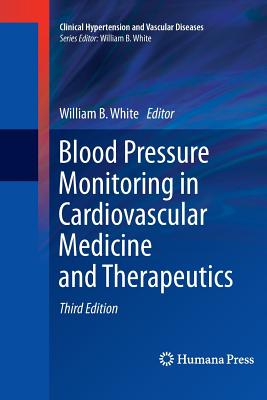 Clinical Hypertension and Vascular Diseases
Series Editor: William B. White

William B. White Editor

Blood Pressure Monitoring in Cardiovascular Medicine and Therapeutics

Third Edition

Humana Press